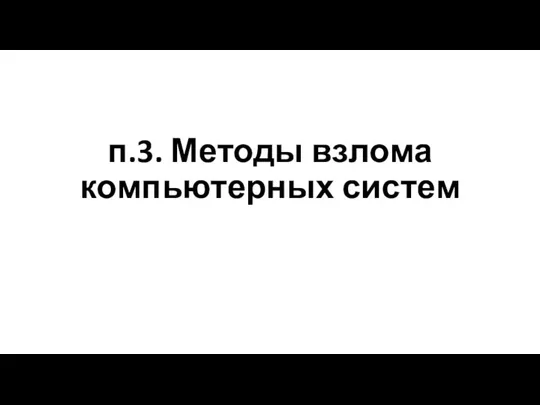 п.3. Методы взлома компьютерных систем